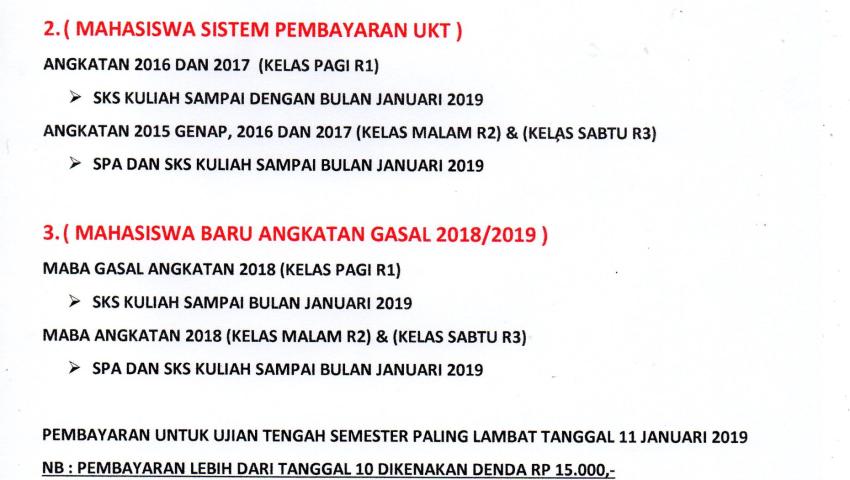 2. ( MAHASISWA SISTEM PEMBAYARAN UKT )

ANGKATAN 2016 DAN 2017 (KELAS PAGI R1)

➢ SKS KULIAH SAMPAI DENGAN BULAN JANUARI 2019

ANGKATAN 2015 GENAP, 2016 DAN 2017 (KELAS MALAM R2) & (KELAS SABTU R3)

➢ SPA DAN SKS KULIAH SAMPAI BULAN JANUARI 2019

3. ( MAHASISWA BARU ANGKATAN GASAL 2018/2019 )

MABA GASAL ANGKATAN 2018 (KELAS PAGI R1)

➢ SKS KULIAH SAMPAI BULAN JANUARI 2019

MABA ANGKATAN 2018 (KELAS MALAM R2) & (KELAS SABTU R3)

➢ SPA DAN SKS KULIAH SAMPAI BULAN JANUARI 2019

PEMBAYARAN UNTUK UJIAN TENGAH SEMESTER PALING LAMBAT TANGGAL 11 JANUARI 2019

NB : PEMBAYARAN LEBIH DARI TANGGAL 10 DIKENAKAN DENDA RP 15.000,-